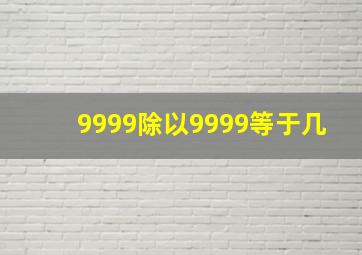 9999除以9999等于几